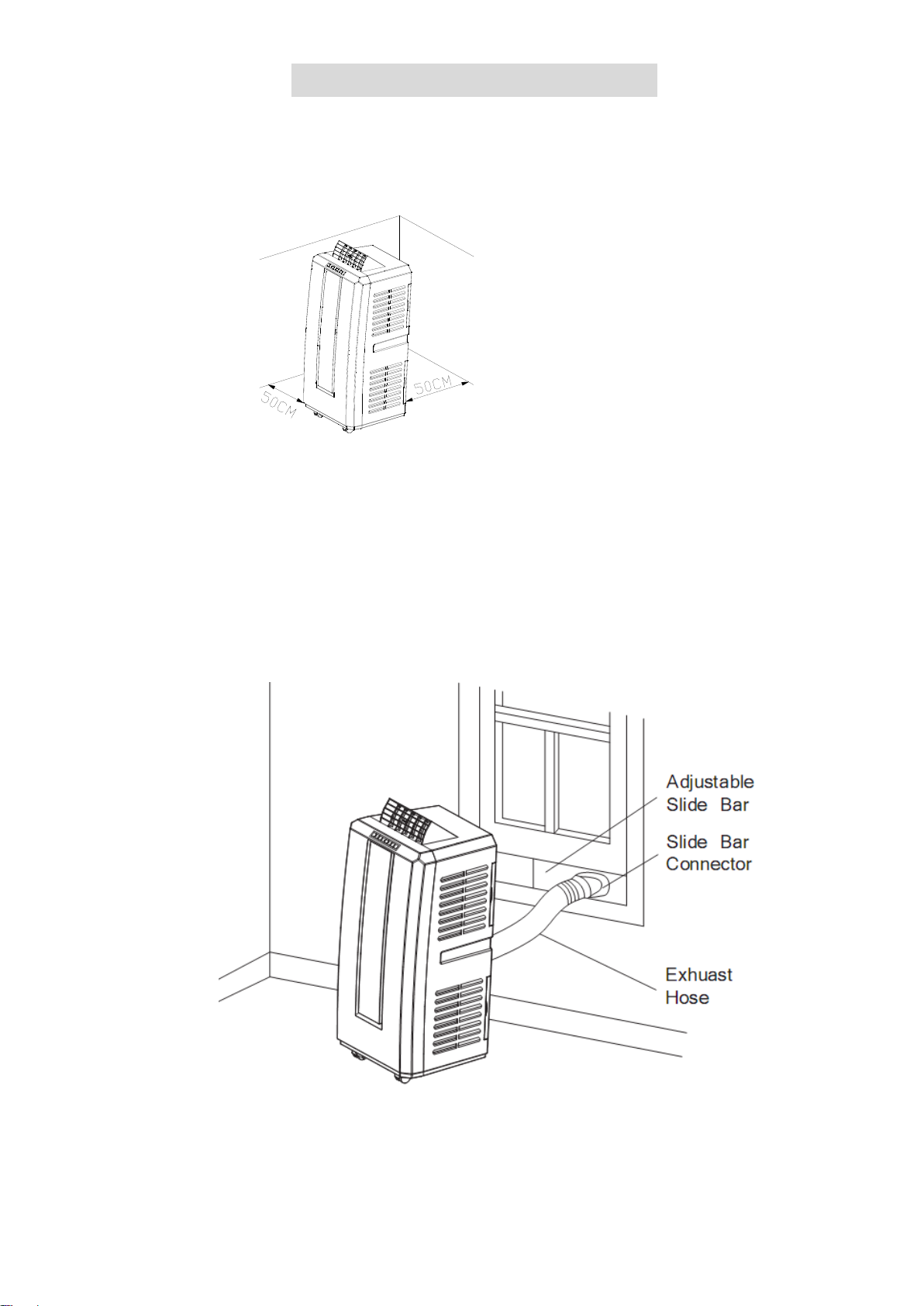 50CM

50CM

Adjustable Slide Bar

Slide Bar Connector

Exhuast Hose